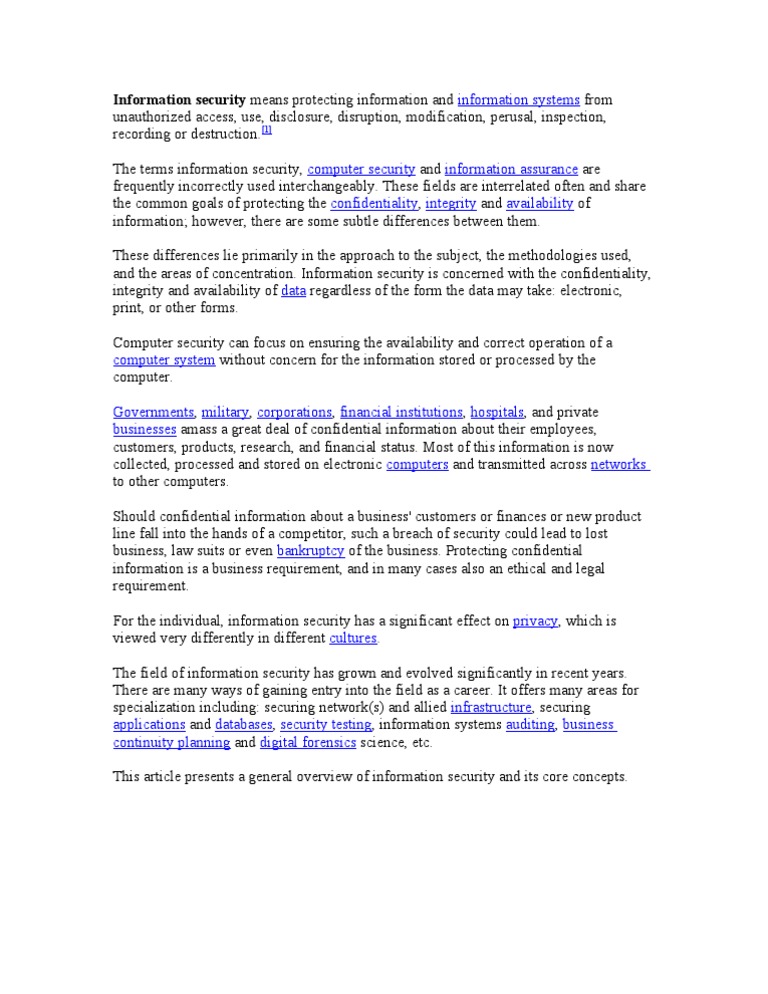 Information security means protecting information and information systems from unauthorized access, use, disclosure, disruption, modification, perusal, inspection, recording or destruction.$^{[1]}$

The terms information security, computer security and information assurance are frequently incorrectly used interchangeably. These fields are interrelated often and share the common goals of protecting the confidentiality, integrity and availability of information; however, there are some subtle differences between them.

These differences lie primarily in the approach to the subject, the methodologies used, and the areas of concentration. Information security is concerned with the confidentiality, integrity and availability of data regardless of the form the data may take: electronic, print, or other forms.

Computer security can focus on ensuring the availability and correct operation of a computer system without concern for the information stored or processed by the computer.

Governments, military, corporations, financial institutions, hospitals, and private businesses amass a great deal of confidential information about their employees, customers, products, research, and financial status. Most of this information is now collected, processed and stored on electronic computers and transmitted across networks to other computers.

Should confidential information about a business' customers or finances or new product line fall into the hands of a competitor, such a breach of security could lead to lost business, law suits or even bankruptcy of the business. Protecting confidential information is a business requirement, and in many cases also an ethical and legal requirement.

For the individual, information security has a significant effect on privacy, which is viewed very differently in different cultures.

The field of information security has grown and evolved significantly in recent years. There are many ways of gaining entry into the field as a career. It offers many areas for specialization including: securing network(s) and allied infrastructure, securing applications and databases, security testing, information systems auditing, business continuity planning and digital forensics science, etc.

This article presents a general overview of information security and its core concepts.